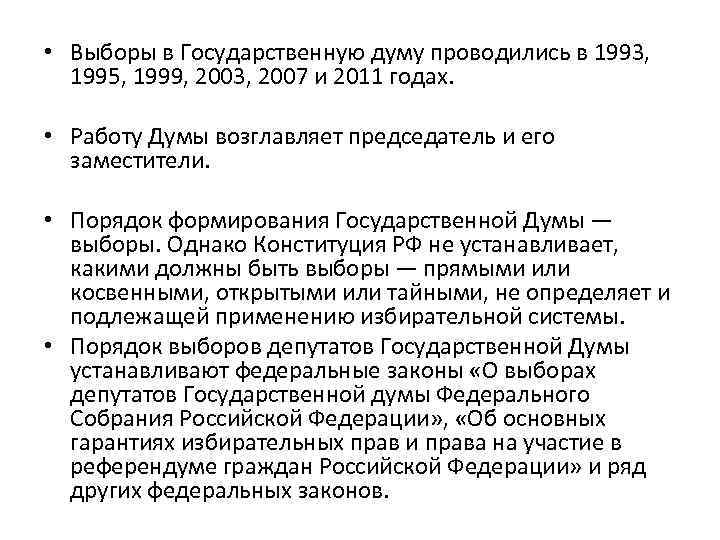 • Выборы в Государственную думу проводились в 1993, 1995, 1999, 2003, 2007 и 2011 годах.

• Работу Думы возглавляет председатель и его заместители.

• Порядок формирования Государственной Думы — выборы. Однако Конституция РФ не устанавливает, какими должны быть выборы — прямыми или косвенными, открытыми или тайными, не определяет и подлежащей применению избирательной системы.

• Порядок выборов депутатов Государственной Думы устанавливают федеральные законы «О выборах депутатов Государственной думы Федерального Собрания Российской Федерации», «Об основных гарантиях избирательных прав и права на участие в референдуме граждан Российской Федерации» и ряд других федеральных законов.